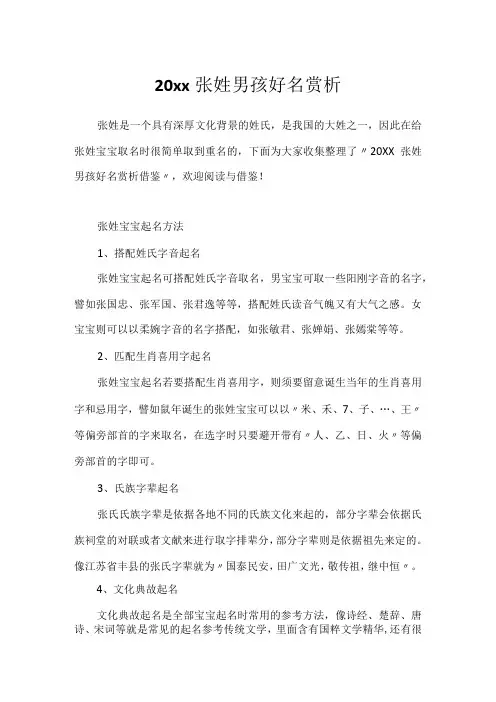 20xx 张姓男孩好名赏析

张姓是一个具有深厚文化背景的姓氏，是我国的大姓之一，因此在给张姓宝宝取名时很简单取到重名的，下面为大家收集整理了〃20XX 张姓男孩好名赏析借鉴〃，欢迎阅读与借鉴！

张姓宝宝起名方法

1、搭配姓氏字音起名

张姓宝宝起名可搭配姓氏字音取名，男宝宝可取一些阳刚字音的名字，譬如张国忠、张军国、张君逸等等，搭配姓氏读音气魄又有大气之感。女宝宝则可以以柔婉字音的名字搭配，如张敏君、张婵娟、张嫣棠等等。

2、匹配生肖喜用字起名

张姓宝宝起名若要搭配生肖喜用字，则须要留意诞生当年的生肖喜用字和忌用字，譬如鼠年诞生的张姓宝宝可以以〃米、禾、7、子、…、王〃等偏旁部首的字来取名，在选字时只要避开带有〃人、乙、日、火〃等偏旁部首的字即可。

3、氏族字辈起名

张氏氏族字辈是依据各地不同的氏族文化来起的，部分字辈会依据氏族祠堂的对联或者文献来进行取字排辈分，部分字辈则是依据祖先来定的。像江苏省丰县的张氏字辈就为〃国泰民安，田广文光，敬传祖，继中恒〃。

4、文化典故起名

文化典故起名是全部宝宝起名时常用的参考方法，像诗经、楚辞、唐诗、宋词等就是常见的起名参考传统文学，里面含有国粹文学精华，还有很